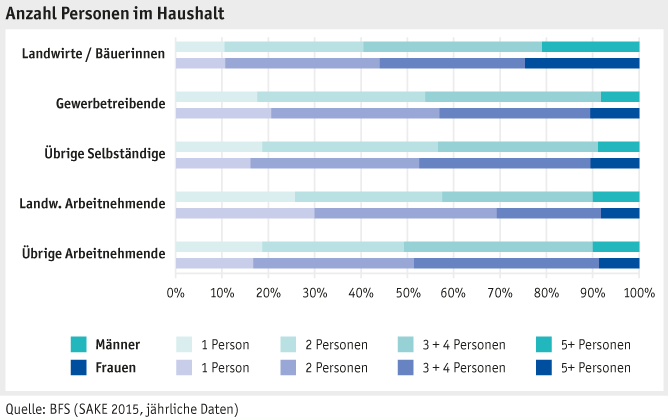 Anzahl Personen im Haushalt

Landwirte / Bäuerinnen
Gewerbetreibende
Übrige Selbständige
Landw. Arbeitnehmende
Übrige Arbeitnehmende

0% 10% 20% 30% 40% 50% 60% 70% 80% 90% 100%

Männer 1 Person 2 Personen 3 + 4 Personen 5+ Personen
Frauen 1 Person 2 Personen 3 + 4 Personen 5+ Personen

Quelle: BFS (SAKE 2015, jährliche Daten)